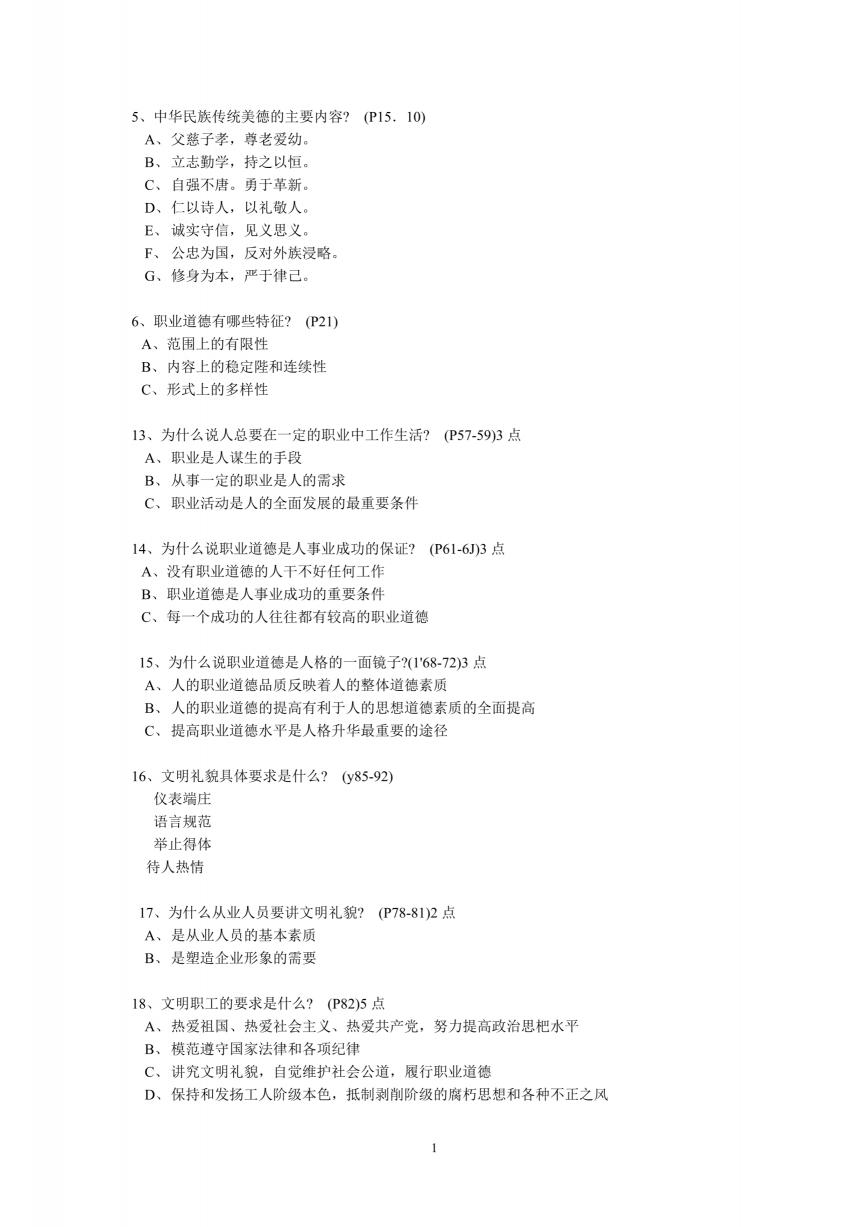 5、中华民族传统美德的主要内容？ (P15．10)
A、父慈子孝，尊老爱幼。
B、立志勤学，持之以恒。
C、自强不唐。勇于革新。
D、仁以诗人，以礼敬人。
E、诚实守信，见义思义。
F、公忠为国，反对外族浸略。
G、修身为本，严于律己。

6、职业道德有哪些特征？ (P21)
A、范围上的有限性
B、内容上的稳定陛和连续性
C、形式上的多样性

13、为什么说人总要在一定的职业中工作生活？ (P57-59)3 点
A、职业是人谋生的手段
B、从事一定的职业是人的需求
C、职业活动是人的全面发展的最重要条件

14、为什么说职业道德是人事业成功的保证？ (P61-6J)3 点
A、没有职业道德的人干不好任何工作
B、职业道德是人事业成功的重要条件
C、每一个成功的人往往都有较高的职业道德

15、为什么说职业道德是人格的一面镜子?(1'68-72)3 点
A、人的职业道德品质反映着人的整体道德素质
B、人的职业道德的提高有利于人的思想道德素质的全面提高
C、提高职业道德水平是人格升华最重要的途径

16、文明礼貌具体要求是什么？ (y85-92)
仪表端庄
语言规范
举止得体
待人热情

17、为什么从业人员要讲文明礼貌？ (P78-81)2 点
A、是从业人员的基本素质
B、是塑造企业形象的需要

18、文明职工的要求是什么？ (P82)5 点
A、热爱祖国、热爱社会主义、热爱共产党，努力提高政治思杷水平
B、模范遵守国家法律和各项纪律
C、讲究文明礼貌，自觉维护社会公道，履行职业道德
D、保持和发扬工人阶级本色，抵制剥削阶级的腐朽思想和各种不正之风

1